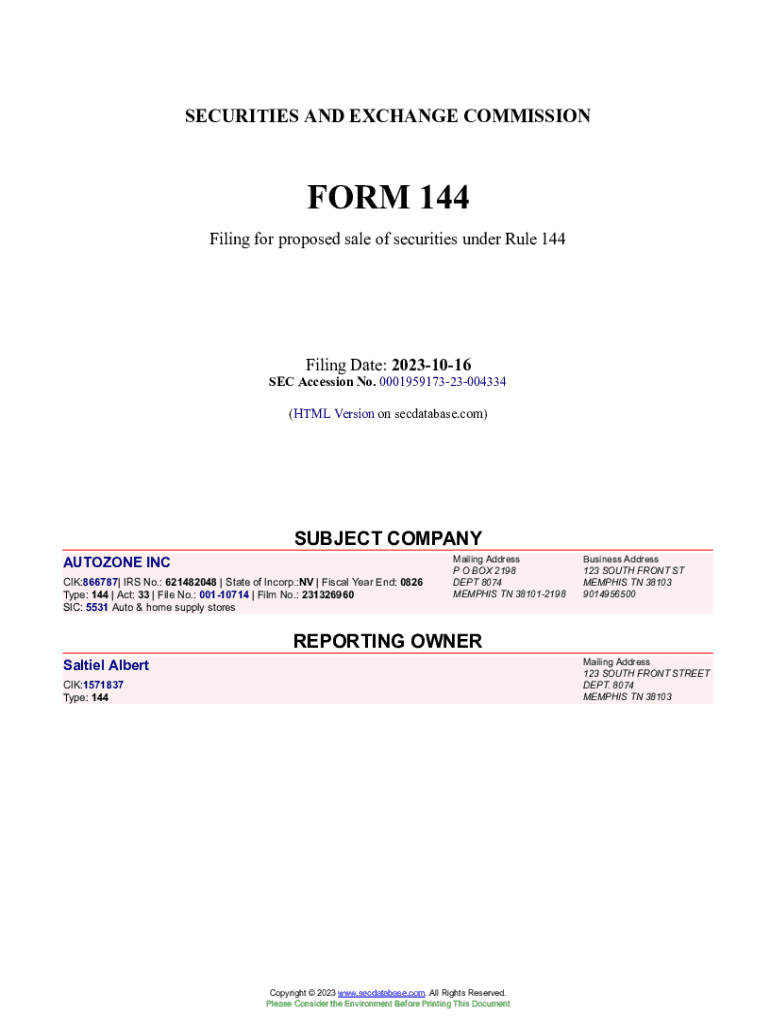 SECURITIES AND EXCHANGE COMMISSION

FORM 144

Filing for proposed sale of securities under Rule 144

Filing Date: 2023-10-16
SEC Accession No. 0001959173-23-004334

(HTML Version on secdatabase.com)

SUBJECT COMPANY

AUTOZONE INC

CIK:866787| IRS No.: 621482048 | State of Incorp.:NV | Fiscal Year End: 0826
Type: 144 | Act: 33 | File No.: 001-10714 | Film No.: 231326960
SIC: 5531 Auto & home supply stores

Mailing Address
P O BOX 2198
DEPT 8074
MEMPHIS TN 38101-2198

Business Address
123 SOUTH FRONT ST
MEMPHIS TN 38103
9014956500

REPORTING OWNER

Saltiel Albert

CIK:1571837
Type: 144

Mailing Address
123 SOUTH FRONT STREET
DEPT. 8074
MEMPHIS TN 38103

Copyright © 2023 www.secdatabase.com. All Rights Reserved.
Please Consider the Environment Before Printing This Document